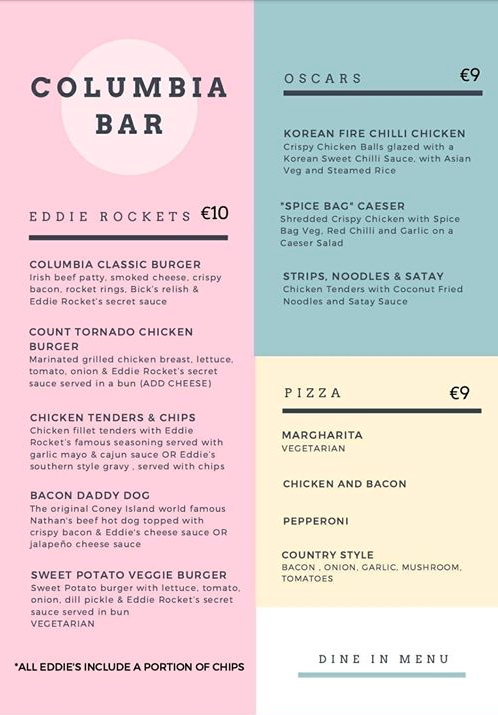 COLUMBIA BAR

EDDIE ROCKETS €10

COLUMBIA CLASSIC BURGER
Irish beef patty, smoked cheese, crispy bacon, rocket rings, Bick's relish & Eddie Rocket's secret sauce

COUNT TORNADO CHICKEN BURGER
Marinated grilled chicken breast, lettuce, tomato, onion & Eddie Rocket's secret sauce served in a bun (ADD CHEESE)

CHICKEN TENDERS & CHIPS
Chicken fillet tenders with Eddie Rocket's famous seasoning served with garlic mayo & cajun sauce OR Eddie's southern style gravy , served with chips

BACON DADDY DOG
The original Coney Island world famous Nathan's beef hot dog topped with crispy bacon & Eddie's cheese sauce OR jalapeño cheese sauce

SWEET POTATO VEGGIE BURGER
Sweet Potato burger with lettuce, tomato, onion, dill pickle & Eddie Rocket's secret sauce served in bun
VEGETARIAN

*ALL EDDIE'S INCLUDE A PORTION OF CHIPS

OSCARS €9

KOREAN FIRE CHILLI CHICKEN
Crispy Chicken Balls glazed with a Korean Sweet Chilli Sauce, with Asian Veg and Steamed Rice

"SPICE BAG" CAESER
Shredded Crispy Chicken with Spice Bag Veg, Red Chilli and Garlic on a Caeser Salad

STRIPS, NOODLES & SATAY
Chicken Tenders with Coconut Fried Noodles and Satay Sauce

PIZZA €9

MARGHARITA
VEGETARIAN

CHICKEN AND BACON

PEPPERONI

COUNTRY STYLE
BACON , ONION, GARLIC, MUSHROOM, TOMATOES

DINE IN MENU